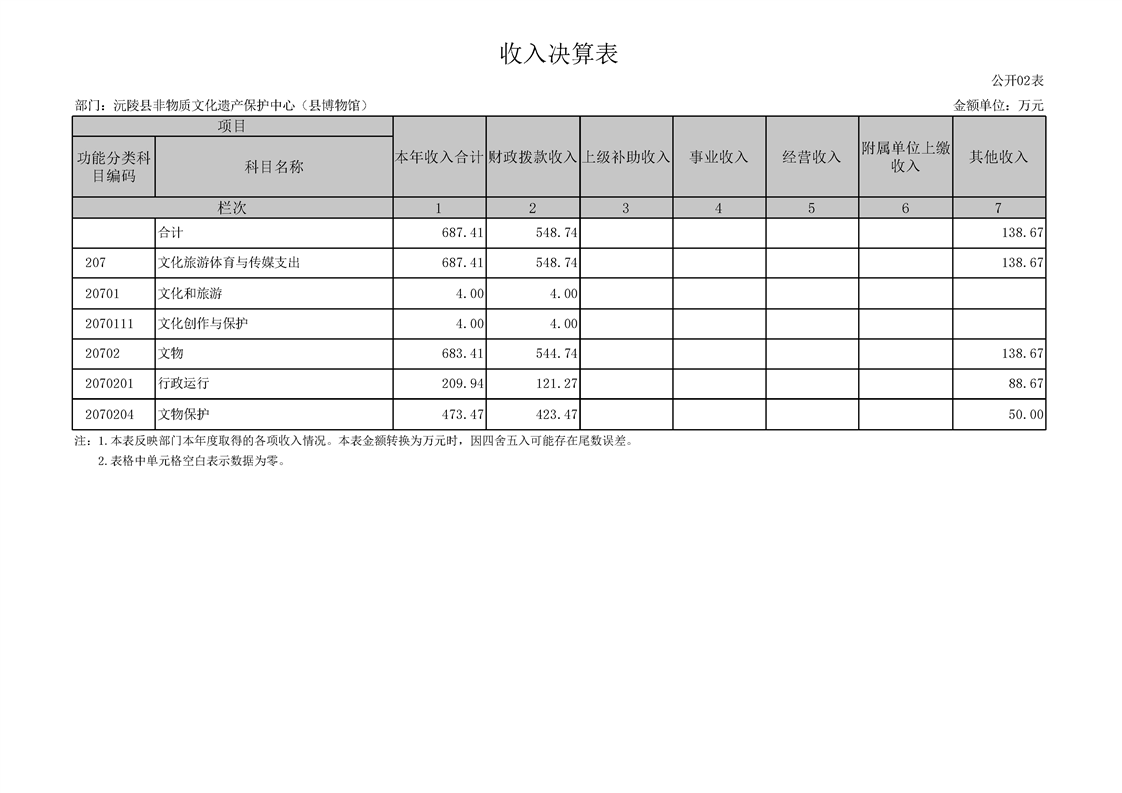 收入决算表

公开02表

部门：沅陵县非物质文化遗产保护中心（县博物馆）

金额单位：万元

| 项目 | | 本年收入合计 | 财政拨款收入 | 上级补助收入 | 事业收入 | 经营收入 | 附属单位上缴收入 | 其他收入 |
|---|---|---|---|---|---|---|---|---|
| 功能分类科目编码 | 科目名称 | | | | | | | |
| 栏次 | | 1 | 2 | 3 | 4 | 5 | 6 | 7 |
| | 合计 | 687.41 | 548.74 | | | | | 138.67 |
| 207 | 文化旅游体育与传媒支出 | 687.41 | 548.74 | | | | | 138.67 |
| 20701 | 文化和旅游 | 4.00 | 4.00 | | | | | |
| 2070111 | 文化创作与保护 | 4.00 | 4.00 | | | | | |
| 20702 | 文物 | 683.41 | 544.74 | | | | | 138.67 |
| 2070201 | 行政运行 | 209.94 | 121.27 | | | | | 88.67 |
| 2070204 | 文物保护 | 473.47 | 423.47 | | | | | 50.00 |

注：1.本表反映部门本年度取得的各项收入情况。本表金额转换为万元时，因四舍五入可能存在尾数误差。

2.表格中单元格空白表示数据为零。